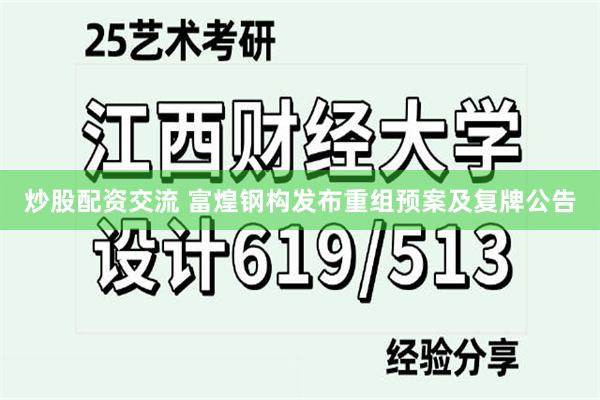 25艺术考研

江西财经大学

炒股配资交流 富煌钢构发布重组预案及复牌公告

设计619/513

经验分享